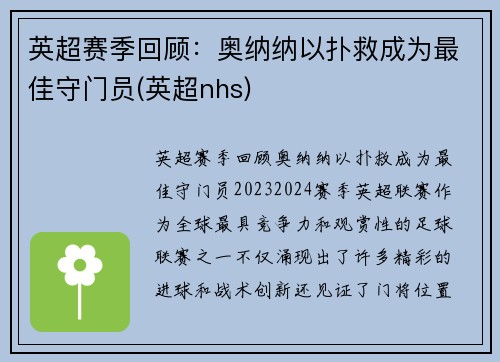 英超赛季回顾：奥纳纳以扑救成为最佳守门员(英超nhs)

英超赛季回顾奥纳纳以扑救成为最佳守门员20232024赛季英超联赛作为全球最具竞争力和观赏性的足球联赛之一不仅涌现出了许多精彩的进球和战术创新还见证了门将位置